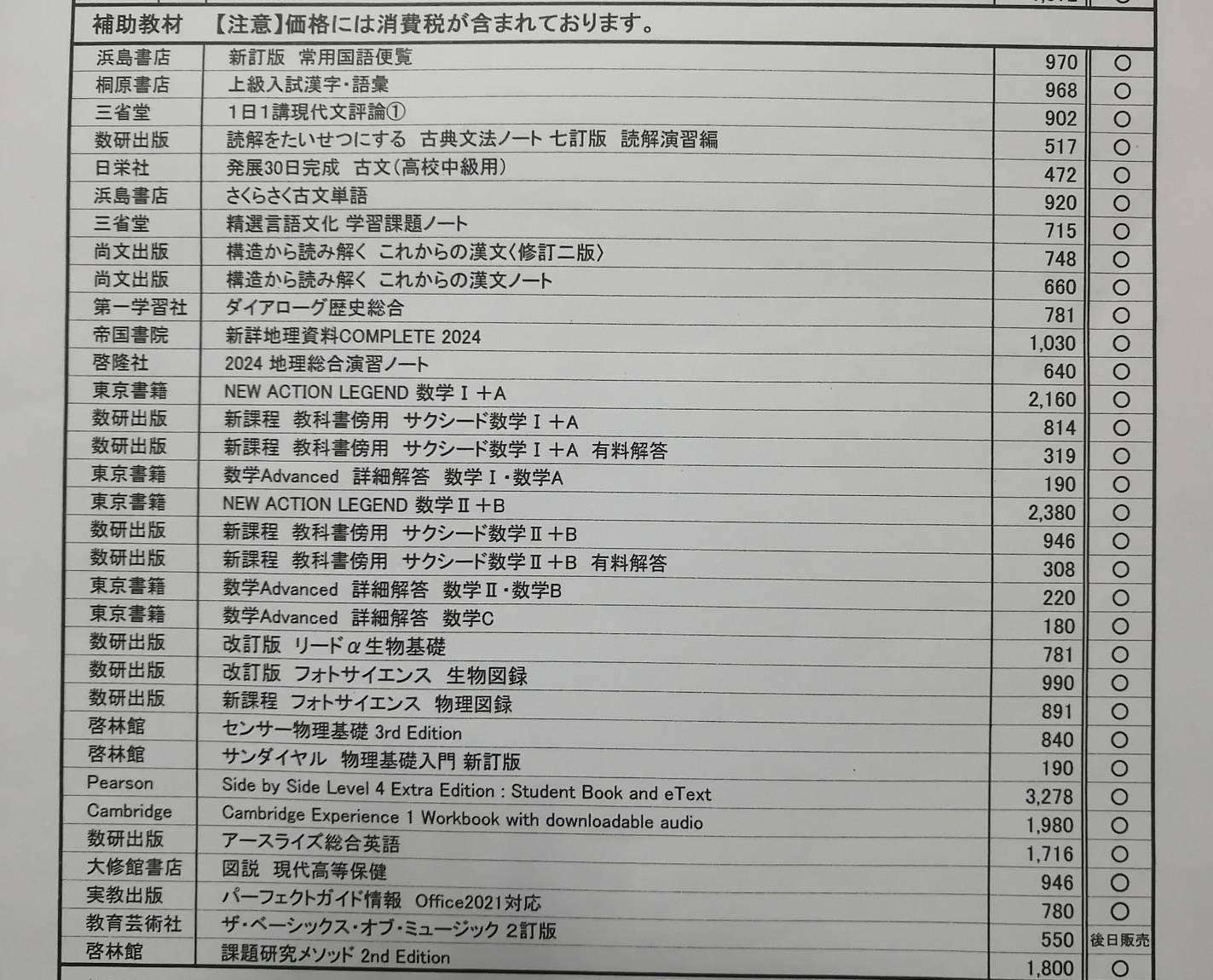 補助教材　【注意】価格には消費税が含まれております。

| | | | |
|---|---|---|---|
| 浜島書店 | 新訂版　常用国語便覧 | 970 | ○ |
| 桐原書店 | 上級入試漢字・語彙 | 968 | ○ |
| 三省堂 | 1日1講現代文評論① | 902 | ○ |
| 数研出版 | 読解をたいせつにする　古典文法ノート 七訂版　読解演習編 | 517 | ○ |
| 日栄社 | 発展30日完成　古文(高校中級用) | 472 | ○ |
| 浜島書店 | さくらさく古文単語 | 920 | ○ |
| 三省堂 | 精選言語文化 学習課題ノート | 715 | ○ |
| 尚文出版 | 構造から読み解く　これからの漢文〈修訂二版〉 | 748 | ○ |
| 尚文出版 | 構造から読み解く　これからの漢文ノート | 660 | ○ |
| 第一学習社 | ダイアローグ歴史総合 | 781 | ○ |
| 帝国書院 | 新詳地理資料COMPLETE 2024 | 1,030 | ○ |
| 啓隆社 | 2024 地理総合演習ノート | 640 | ○ |
| 東京書籍 | NEW ACTION LEGEND 数学Ⅰ＋A | 2,160 | ○ |
| 数研出版 | 新課程　教科書傍用　サクシード数学Ⅰ＋A | 814 | ○ |
| 数研出版 | 新課程　教科書傍用　サクシード数学Ⅰ＋A　有料解答 | 319 | ○ |
| 東京書籍 | 数学Advanced　詳細解答　数学Ⅰ・数学A | 190 | ○ |
| 東京書籍 | NEW ACTION LEGEND 数学Ⅱ＋B | 2,380 | ○ |
| 数研出版 | 新課程　教科書傍用　サクシード数学Ⅱ＋B | 946 | ○ |
| 数研出版 | 新課程　教科書傍用　サクシード数学Ⅱ＋B　有料解答 | 308 | ○ |
| 東京書籍 | 数学Advanced　詳細解答　数学Ⅱ・数学B | 220 | ○ |
| 東京書籍 | 数学Advanced　詳細解答　数学C | 180 | ○ |
| 数研出版 | 改訂版　リードα生物基礎 | 781 | ○ |
| 数研出版 | 改訂版　フォトサイエンス　生物図録 | 990 | ○ |
| 数研出版 | 新課程　フォトサイエンス　物理図録 | 891 | ○ |
| 啓林館 | センサー物理基礎 3rd Edition | 840 | ○ |
| 啓林館 | サンダイヤル　物理基礎入門 新訂版 | 190 | ○ |
| Pearson | Side by Side Level 4 Extra Edition : Student Book and eText | 3,278 | ○ |
| Cambridge | Cambridge Experience 1 Workbook with downloadable audio | 1,980 | ○ |
| 数研出版 | アースライズ総合英語 | 1,716 | ○ |
| 大修館書店 | 図説　現代高等保健 | 946 | ○ |
| 実教出版 | パーフェクトガイド情報　Office2021対応 | 780 | ○ |
| 教育芸術社 | ザ・ベーシックス・オブ・ミュージック 2訂版 | 550 | 後日販売 |
| 啓林館 | 課題研究メソッド 2nd Edition | 1,800 | ○ |